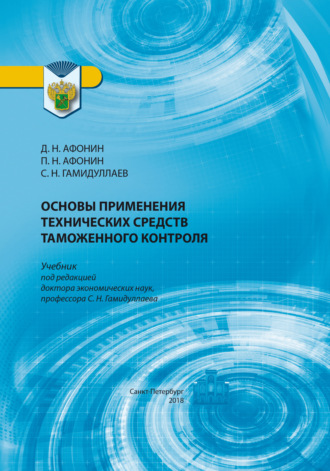 Д. Н. АФОНИН
П. Н. АФОНИН
С. Н. ГАМИДУЛЛАЕВ

ОСНОВЫ ПРИМЕНЕНИЯ ТЕХНИЧЕСКИХ СРЕДСТВ ТАМОЖЕННОГО КОНТРОЛЯ

Учебник
под редакцией
доктора экономических наук,
профессора С. Н. Гамидуллаева

Санкт-Петербург
2018